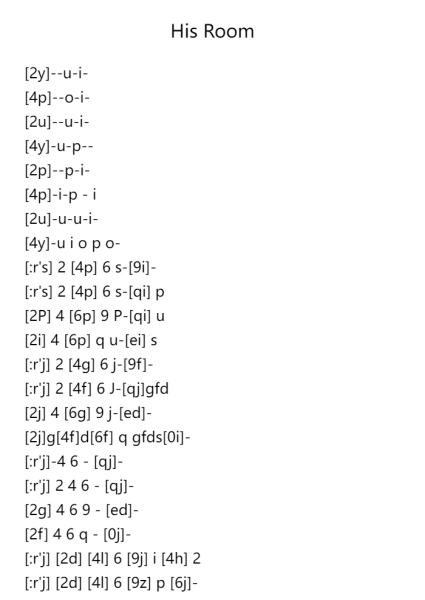 His Room

[2y]--u-i-
[4p]--o-i-
[2u]--u-i-
[4y]-u-p--
[2p]--p-i-
[4p]-i-p - i
[2u]-u-u-i-
[4y]-u i o p o-
[:r's] 2 [4p] 6 s-[9i]-
[:r's] 2 [4p] 6 s-[qi] p
[2P] 4 [6p] 9 P-[qi] u
[2i] 4 [6p] q u-[ei] s
[:r'j] 2 [4g] 6 j-[9f]-
[:r'j] 2 [4f] 6 J-[qj]gfd
[2j] 4 [6g] 9 j-[ed]-
[2j]g[4f]d[6f] q gfds[0i]-
[:r'j]-4 6 - [qj]-
[:r'j] 2 4 6 - [qj]-
[2g] 4 6 9 - [ed]-
[2f] 4 6 q - [0j]-
[:r'j] [2d] [4l] 6 [9j] i [4h] 2
[:r'j] [2d] [4l] 6 [9z] p [6j]-